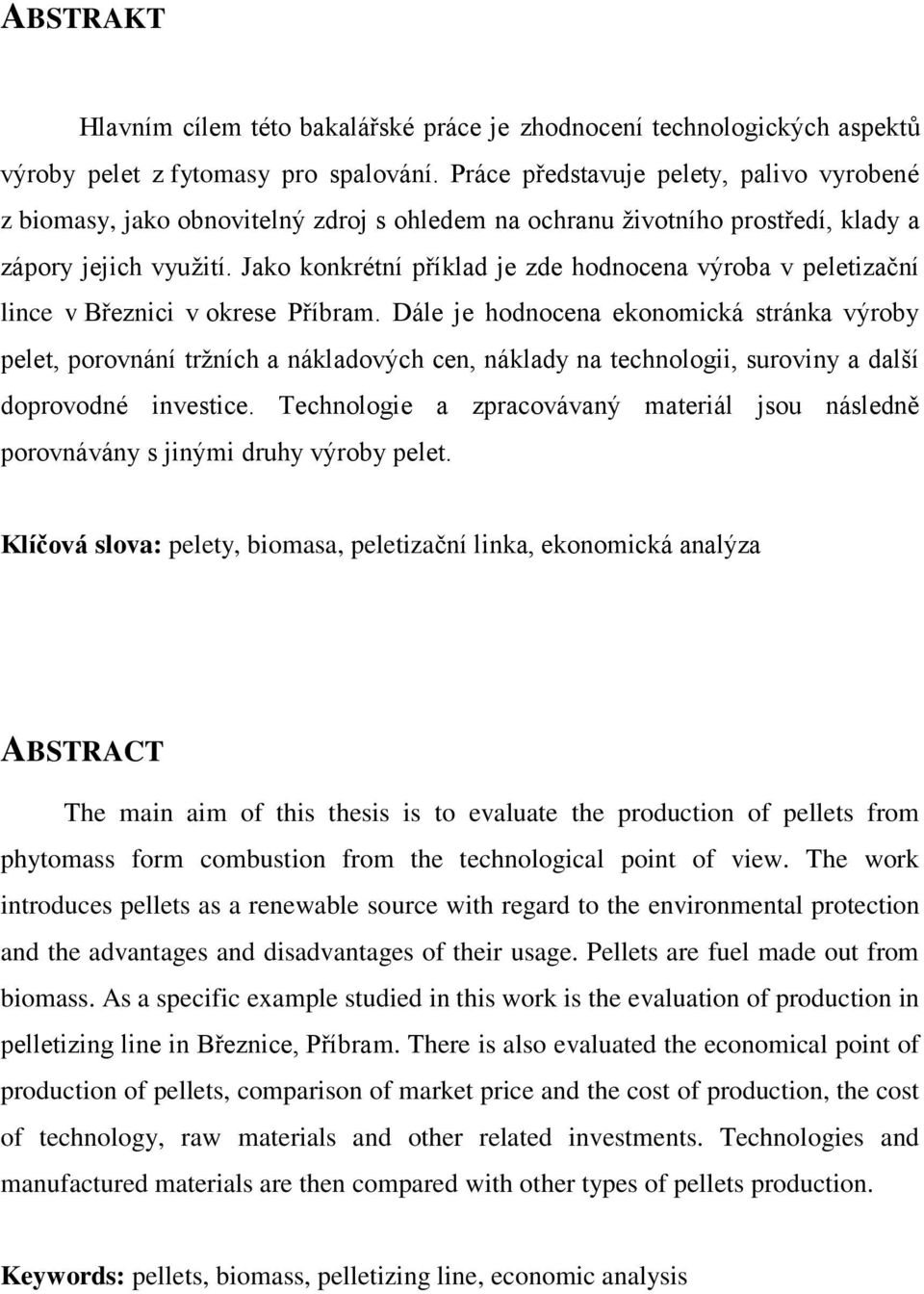 ABSTRAKT

Hlavním cílem této bakalářské práce je zhodnocení technologických aspektů výroby pelet z fytomasy pro spalování. Práce představuje pelety, palivo vyrobené z biomasy, jako obnovitelný zdroj s ohledem na ochranu životního prostředí, klady a zápory jejich využití. Jako konkrétní příklad je zde hodnocena výroba v peletizační lince v Březnici v okrese Příbram. Dále je hodnocena ekonomická stránka výroby pelet, porovnání tržních a nákladových cen, náklady na technologii, suroviny a další doprovodné investice. Technologie a zpracovávaný materiál jsou následně porovnávány s jinými druhy výroby pelet.

Klíčová slova: pelety, biomasa, peletizační linka, ekonomická analýza

ABSTRACT

The main aim of this thesis is to evaluate the production of pellets from phytomass form combustion from the technological point of view. The work introduces pellets as a renewable source with regard to the environmental protection and the advantages and disadvantages of their usage. Pellets are fuel made out from biomass. As a specific example studied in this work is the evaluation of production in pelletizing line in Březnice, Příbram. There is also evaluated the economical point of production of pellets, comparison of market price and the cost of production, the cost of technology, raw materials and other related investments. Technologies and manufactured materials are then compared with other types of pellets production.

Keywords: pellets, biomass, pelletizing line, economic analysis